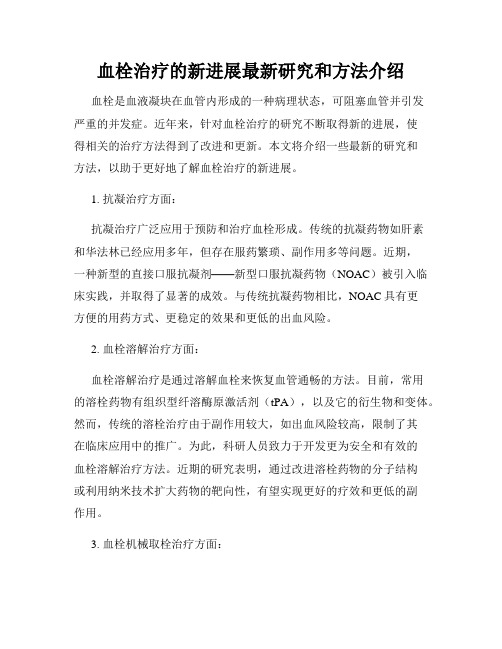 血栓治疗的新进展最新研究和方法介绍

血栓是血液凝块在血管内形成的一种病理状态，可阻塞血管并引发严重的并发症。近年来，针对血栓治疗的研究不断取得新的进展，使得相关的治疗方法得到了改进和更新。本文将介绍一些最新的研究和方法，以助于更好地了解血栓治疗的新进展。

1. 抗凝治疗方面：

抗凝治疗广泛应用于预防和治疗血栓形成。传统的抗凝药物如肝素和华法林已经应用多年，但存在服药繁琐、副作用多等问题。近期，一种新型的直接口服抗凝剂——新型口服抗凝药物（NOAC）被引入临床实践，并取得了显著的成效。与传统抗凝药物相比，NOAC 具有更方便的用药方式、更稳定的效果和更低的出血风险。

2. 血栓溶解治疗方面：

血栓溶解治疗是通过溶解血栓来恢复血管通畅的方法。目前，常用的溶栓药物有组织型纤溶酶原激活剂（tPA），以及它的衍生物和变体。然而，传统的溶栓治疗由于副作用较大，如出血风险较高，限制了其在临床应用中的推广。为此，科研人员致力于开发更为安全和有效的血栓溶解治疗方法。近期的研究表明，通过改进溶栓药物的分子结构或利用纳米技术扩大药物的靶向性，有望实现更好的疗效和更低的副作用。

3. 血栓机械取栓治疗方面：